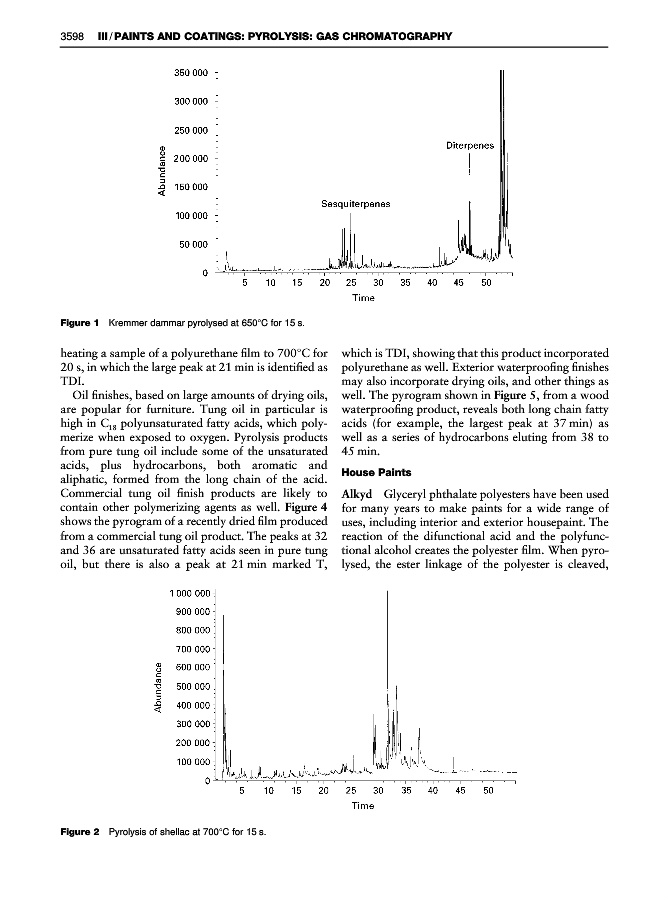 3598 III / PAINTS AND COATINGS: PYROLYSIS: GAS CHROMATOGRAPHY

350 000
300 000
250 000
200 000
150 000
100 000
50 000
0
Abundance
Diterpenes
Sesquiterpenes
5 10 15 20 25 30 35 40 45 50
Time

Figure 1 Kremmer dammar pyrolysed at 650°C for 15 s.

heating a sample of a polyurethane film to 700°C for 20 s, in which the large peak at 21 min is identified as TDI.

Oil finishes, based on large amounts of drying oils, are popular for furniture. Tung oil in particular is high in $C_{18}$ polyunsaturated fatty acids, which polymerize when exposed to oxygen. Pyrolysis products from pure tung oil include some of the unsaturated acids, plus hydrocarbons, both aromatic and aliphatic, formed from the long chain of the acid. Commercial tung oil finish products are likely to contain other polymerizing agents as well. Figure 4 shows the pyrogram of a recently dried film produced from a commercial tung oil product. The peaks at 32 and 36 are unsaturated fatty acids seen in pure tung oil, but there is also a peak at 21 min marked T, which is TDI, showing that this product incorporated polyurethane as well. Exterior waterproofing finishes may also incorporate drying oils, and other things as well. The pyrogram shown in Figure 5, from a wood waterproofing product, reveals both long chain fatty acids (for example, the largest peak at 37 min) as well as a series of hydrocarbons eluting from 38 to 45 min.

House Paints

Alkyd Glyceryl phthalate polyesters have been used for many years to make paints for a wide range of uses, including interior and exterior housepaint. The reaction of the difunctional acid and the polyfunctional alcohol creates the polyester film. When pyrolysed, the ester linkage of the polyester is cleaved,

1 000 000
900 000
800 000
700 000
600 000
500 000
400 000
300 000
200 000
100 000
0
Abundance
5 10 15 20 25 30 35 40 45 50
Time

Figure 2 Pyrolysis of shellac at 700°C for 15 s.